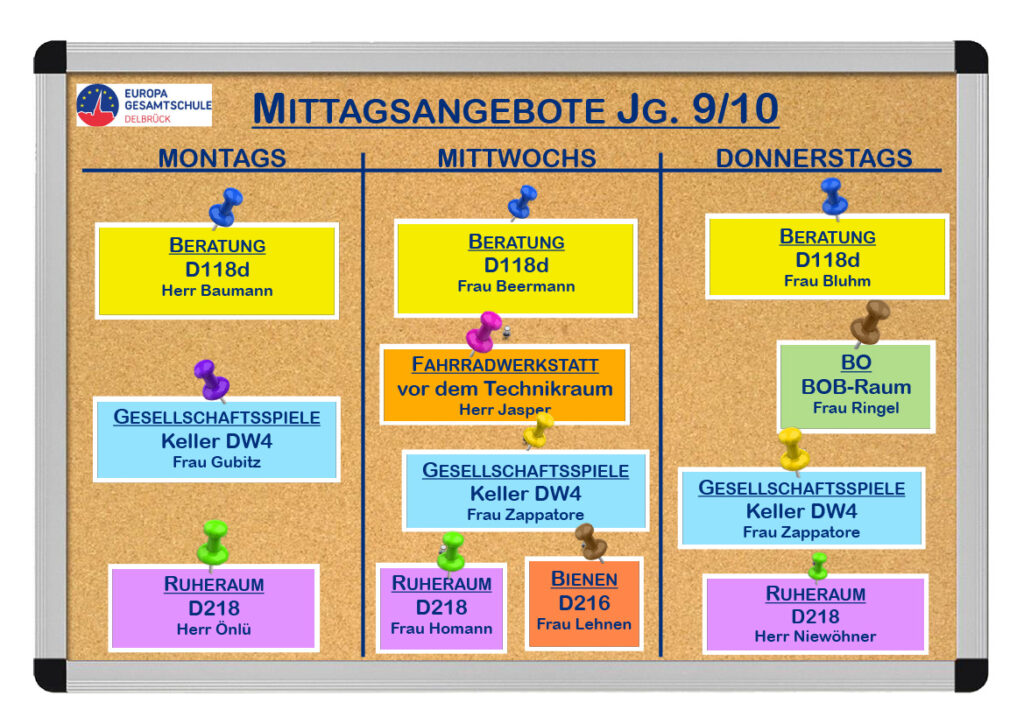 EUROPA GESAMTSCHULE DELBRÜCK

MITTAGSANGEBOTE JG. 9/10

MONTAGS

BERATUNG
D118d
Herr Baumann

GESELLSCHAFTSSPIELE
Keller DW4
Frau Gubitz

RUHERAUM
D218
Herr Önlü

MITTWOCHS

BERATUNG
D118d
Frau Beermann

FAHRRADWERKSTATT
vor dem Technikraum
Herr Jasper

GESELLSCHAFTSSPIELE
Keller DW4
Frau Zappatore

RUHERAUM
D218
Frau Homann

BIENEN
D216
Frau Lehnen

DONNERSTAGS

BERATUNG
D118d
Frau Bluhm

BO
BOB-Raum
Frau Ringel

GESELLSCHAFTSSPIELE
Keller DW4
Frau Zappatore

RUHERAUM
D218
Herr Niewöhner